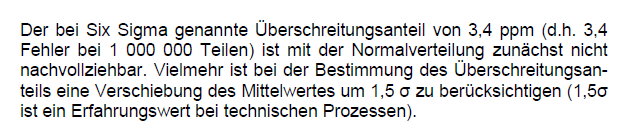 Der bei Six Sigma genannte Überschreitungsanteil von 3,4 ppm (d.h. 3,4 Fehler bei 1 000 000 Teilen) ist mit der Normalverteilung zunächst nicht nachvollziehbar. Vielmehr ist bei der Bestimmung des Überschreitungsanteils eine Verschiebung des Mittelwertes um 1,5 σ zu berücksichtigen (1,5σ ist ein Erfahrungswert bei technischen Prozessen).